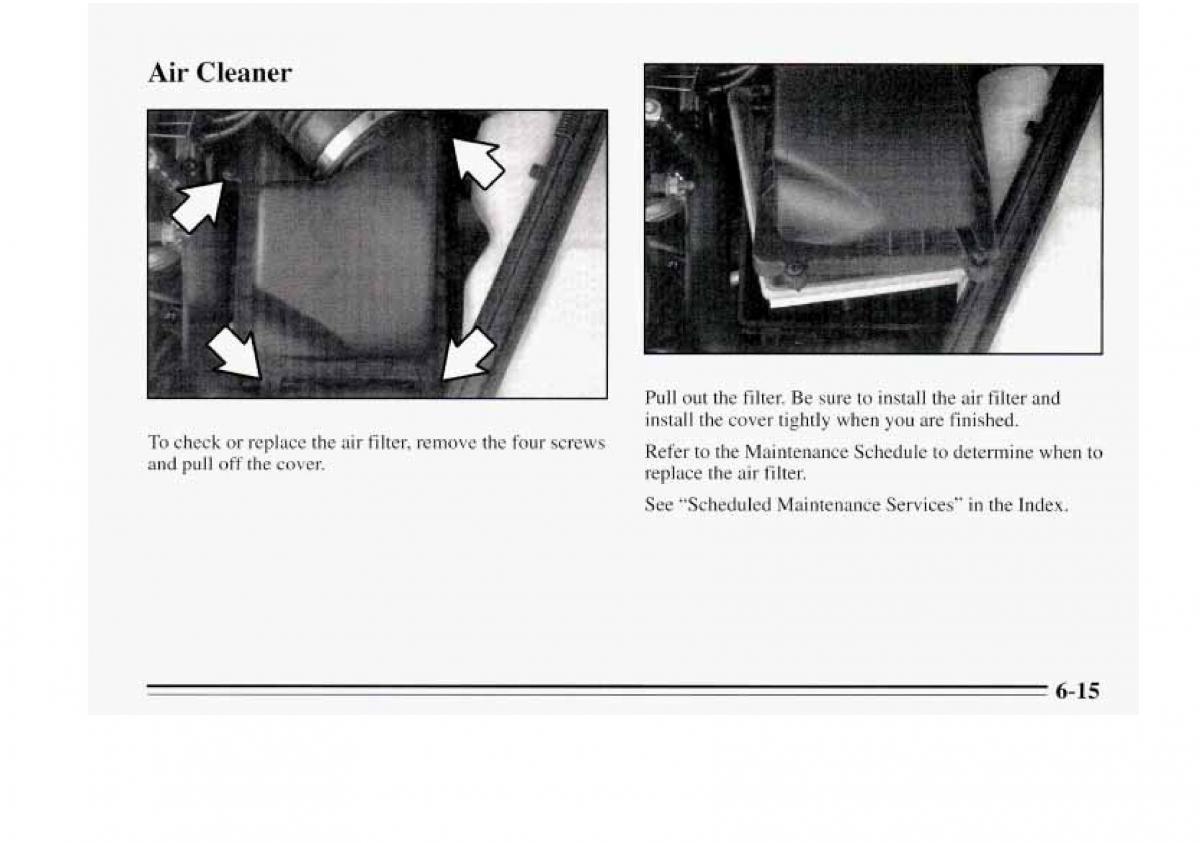 Air Cleaner

To check or replace the air filter, remove the four screws and pull off the cover.

Pull out the filter. Be sure to install the air filter and install the cover tightly when you are finished.

Refer to the Maintenance Schedule to determine when to replace the air filter.

See "Scheduled Maintenance Services" in the Index.

6-15